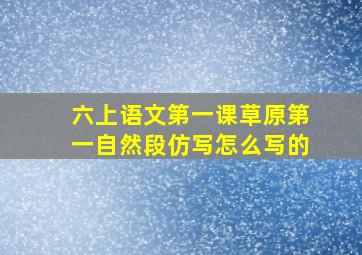 六上语文第一课草原第一自然段仿写怎么写的